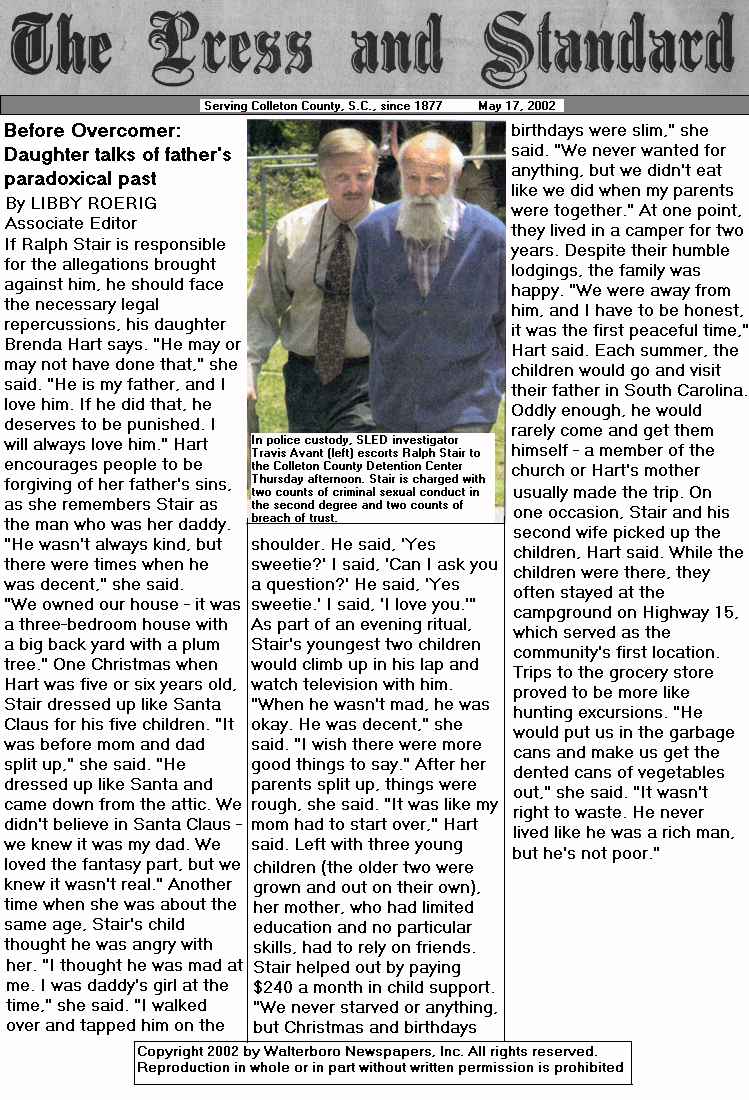 The Press and Standard

Serving Colleton County, S.C., since 1877 May 17, 2002

Before Overcomer: Daughter talks of father's paradoxical past

By LIBBY ROERIG
Associate Editor

If Ralph Stair is responsible for the allegations brought against him, he should face the necessary legal repercussions, his daughter Brenda Hart says. "He may or may not have done that," she said. "He is my father, and I love him. If he did that, he deserves to be punished. I will always love him." Hart encourages people to be forgiving of her father's sins, as she remembers Stair as the man who was her daddy. "He wasn't always kind, but there were times when he was decent," she said. "We owned our house - it was a three-bedroom house with a big back yard with a plum tree." One Christmas when Hart was five or six years old, Stair dressed up like Santa Claus for his five children. "It was before mom and dad split up," she said. "He dressed up like Santa and came down from the attic. We didn't believe in Santa Claus - we knew it was my dad. We loved the fantasy part, but we knew it wasn't real." Another time when she was about the same age, Stair's child thought he was angry with her. "I thought he was mad at me. I was daddy's girl at the time," she said. "I walked over and tapped him on the

In police custody, SLED investigator Travis Avant (left) escorts Ralph Stair to the Colleton County Detention Center Thursday afternoon. Stair is charged with two counts of criminal sexual conduct in the second degree and two counts of breach of trust.

shoulder. He said, 'Yes sweetie?' I said, 'Can I ask you a question?' He said, 'Yes sweetie.' I said, 'I love you.'" As part of an evening ritual, Stair's youngest two children would climb up in his lap and watch television with him. "When he wasn't mad, he was okay. He was decent," she said. "I wish there were more good things to say." After her parents split up, things were rough, she said. "It was like my mom had to start over," Hart said. Left with three young children (the older two were grown and out on their own), her mother, who had limited education and no particular skills, had to rely on friends. Stair helped out by paying $240 a month in child support. "We never starved or anything, but Christmas and birthdays

birthdays were slim," she said. "We never wanted for anything, but we didn't eat like we did when my parents were together." At one point, they lived in a camper for two years. Despite their humble lodgings, the family was happy. "We were away from him, and I have to be honest, it was the first peaceful time," Hart said. Each summer, the children would go and visit their father in South Carolina. Oddly enough, he would rarely come and get them himself - a member of the church or Hart's mother usually made the trip. On one occasion, Stair and his second wife picked up the children, Hart said. While the children were there, they often stayed at the campground on Highway 15, which served as the community's first location. Trips to the grocery store proved to be more like hunting excursions. "He would put us in the garbage cans and make us get the dented cans of vegetables out," she said. "It wasn't right to waste. He never lived like he was a rich man, but he's not poor."

Copyright 2002 by Walterboro Newspapers, Inc. All rights reserved.
Reproduction in whole or in part without written permission is prohibited